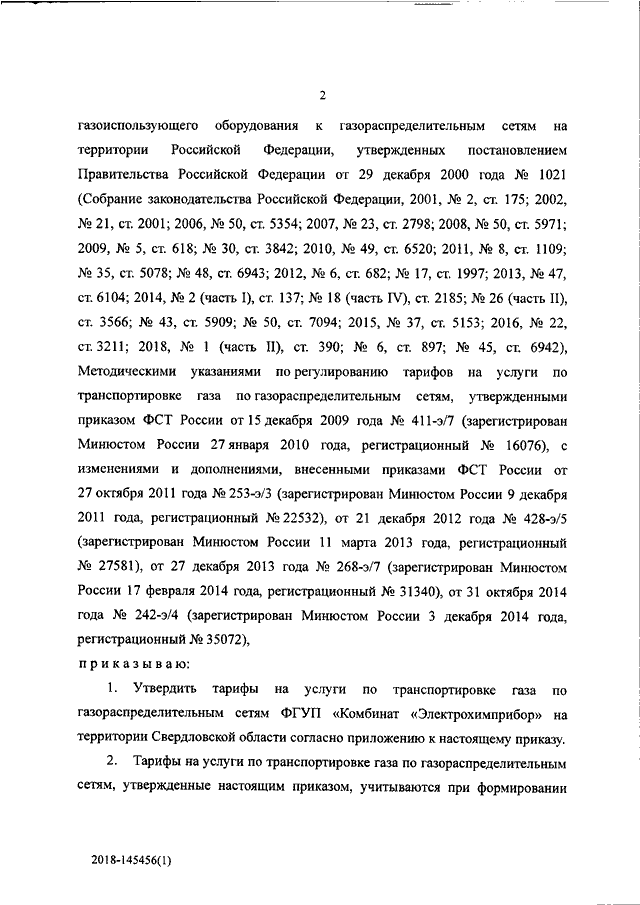 2

газоиспользующего оборудования к газораспределительным сетям на территории Российской Федерации, утвержденных постановлением Правительства Российской Федерации от 29 декабря 2000 года № 1021 (Собрание законодательства Российской Федерации, 2001, № 2, ст. 175; 2002, № 21, ст. 2001; 2006, № 50, ст. 5354; 2007, № 23, ст. 2798; 2008, № 50, ст. 5971; 2009, № 5, ст. 618; № 30, ст. 3842; 2010, № 49, ст. 6520; 2011, № 8, ст. 1109; № 35, ст. 5078; № 48, ст. 6943; 2012, № 6, ст. 682; № 17, ст. 1997; 2013, № 47, ст. 6104; 2014, № 2 (часть I), ст. 137; № 18 (часть IV), ст. 2185; № 26 (часть II), ст. 3566; № 43, ст. 5909; № 50, ст. 7094; 2015, № 37, ст. 5153; 2016, № 22, ст. 3211; 2018, № 1 (часть II), ст. 390; № 6, ст. 897; № 45, ст. 6942), Методическими указаниями по регулированию тарифов на услуги по транспортировке газа по газораспределительным сетям, утвержденными приказом ФСТ России от 15 декабря 2009 года № 411-э/7 (зарегистрирован Минюстом России 27 января 2010 года, регистрационный № 16076), с изменениями и дополнениями, внесенными приказами ФСТ России от 27 октября 2011 года № 253-э/3 (зарегистрирован Минюстом России 9 декабря 2011 года, регистрационный № 22532), от 21 декабря 2012 года № 428-э/5 (зарегистрирован Минюстом России 11 марта 2013 года, регистрационный № 27581), от 27 декабря 2013 года № 268-э/7 (зарегистрирован Минюстом России 17 февраля 2014 года, регистрационный № 31340), от 31 октября 2014 года № 242-э/4 (зарегистрирован Минюстом России 3 декабря 2014 года, регистрационный № 35072),

приказываю:

1. Утвердить тарифы на услуги по транспортировке газа по газораспределительным сетям ФГУП «Комбинат «Электрохимприбор» на территории Свердловской области согласно приложению к настоящему приказу.

2. Тарифы на услуги по транспортировке газа по газораспределительным сетям, утвержденные настоящим приказом, учитываются при формировании

2018-145456(1)